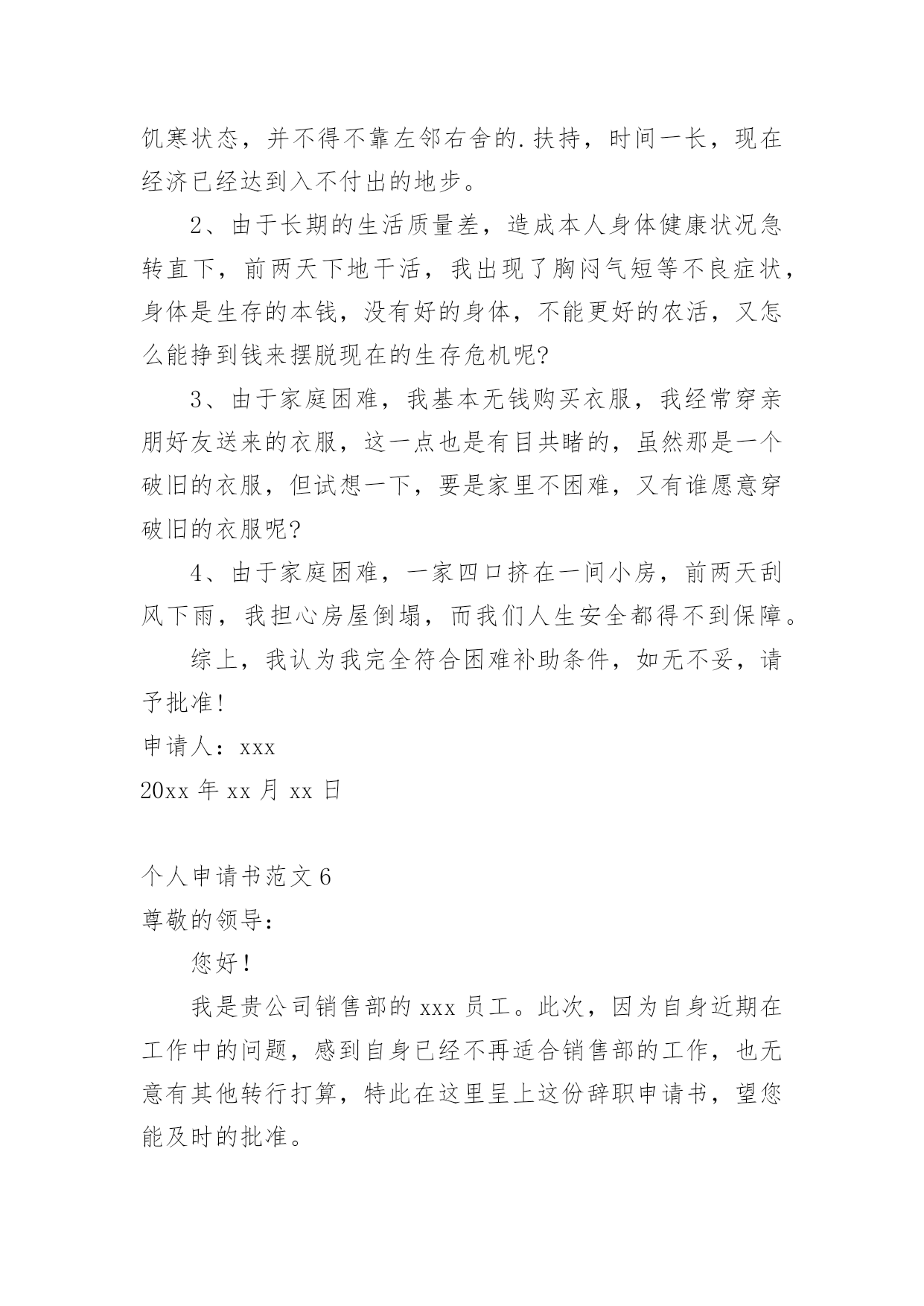 饥寒状态，并不得不靠左邻右舍的.扶持，时间一长，现在经济已经达到入不付出的地步。

2、由于长期的生活质量差，造成本人身体健康状况急转直下，前两天下地干活，我出现了胸闷气短等不良症状，身体是生存的本钱，没有好的身体，不能更好的农活，又怎么能挣到钱来摆脱现在的生存危机呢?

3、由于家庭困难，我基本无钱购买衣服，我经常穿亲朋好友送来的衣服，这一点也是有目共睹的，虽然那是一个破旧的衣服，但试想一下，要是家里不困难，又有谁愿意穿破旧的衣服呢?

4、由于家庭困难，一家四口挤在一间小房，前两天刮风下雨，我担心房屋倒塌，而我们人生安全都得不到保障。

综上，我认为我完全符合困难补助条件，如无不妥，请予批准!

申请人：xxx

20xx 年 xx 月 xx 日

个人申请书范文 6

尊敬的领导：

您好！

我是贵公司销售部的 xxx 员工。此次，因为自身近期在工作中的问题，感到自身已经不再适合销售部的工作，也无意有其他转行打算，特此在这里呈上这份辞职申请书，望您能及时的批准。